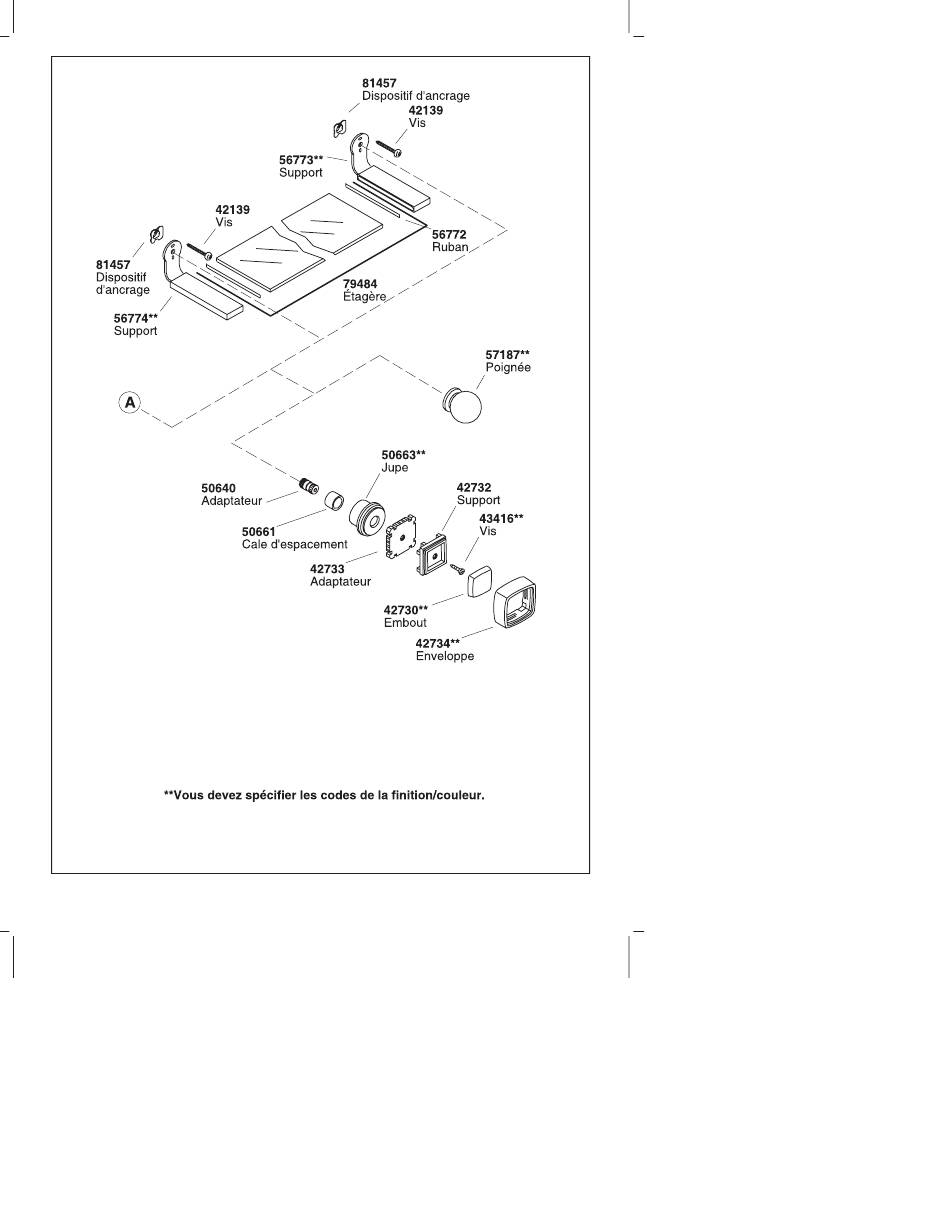 81457
Dispositif d'ancrage

42139
Vis

56773**
Support

42139
Vis

56772
Ruban

81457
Dispositif d'ancrage

79484
Étagère

56774**
Support

57187**
Poignée

A

50663**
Jupe

50640
Adaptateur

42732
Support

43416**
Vis

50661
Cale d'espacement

42733
Adaptateur

42730**
Embout

42734**
Enveloppe

**Vous devez spécifier les codes de la finition/couleur.